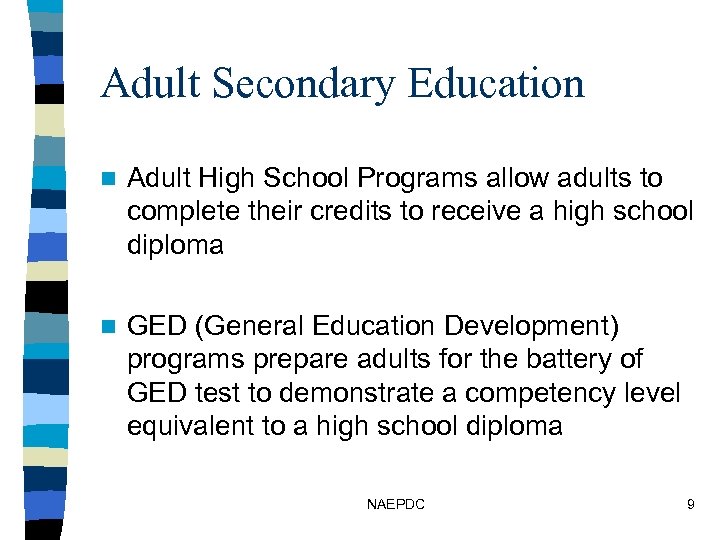 Adult Secondary Education

Adult High School Programs allow adults to complete their credits to receive a high school diploma

GED (General Education Development) programs prepare adults for the battery of GED test to demonstrate a competency level equivalent to a high school diploma

NAEPDC

9